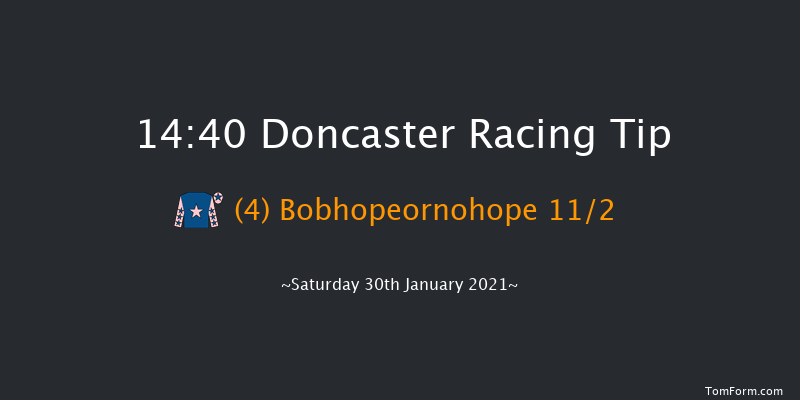 14:40 Doncaster Racing Tip

(4) Bobhopeornohope 11/2

~Saturday 30th January 2021~

TomForm.com